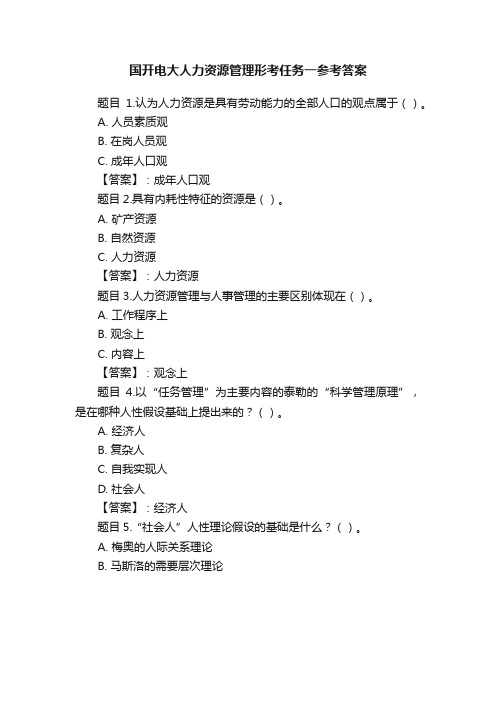 国开电大人力资源管理形考任务一参考答案

题目 1.认为人力资源是具有劳动能力的全部人口的观点属于（ ）。
A. 人员素质观
B. 在岗人员观
C. 成年人口观
【答案】：成年人口观

题目 2.具有内耗性特征的资源是（ ）。
A. 矿产资源
B. 自然资源
C. 人力资源
【答案】：人力资源

题目 3.人力资源管理与人事管理的主要区别体现在（ ）。
A. 工作程序上
B. 观念上
C. 内容上
【答案】：观念上

题目 4.以“任务管理”为主要内容的泰勒的“科学管理原理”，是在哪种人性假设基础上提出来的？（ ）。
A. 经济人
B. 复杂人
C. 自我实现人
D. 社会人
【答案】：经济人

题目 5.“社会人”人性理论假设的基础是什么？（ ）。
A. 梅奥的人际关系理论
B. 马斯洛的需要层次理论